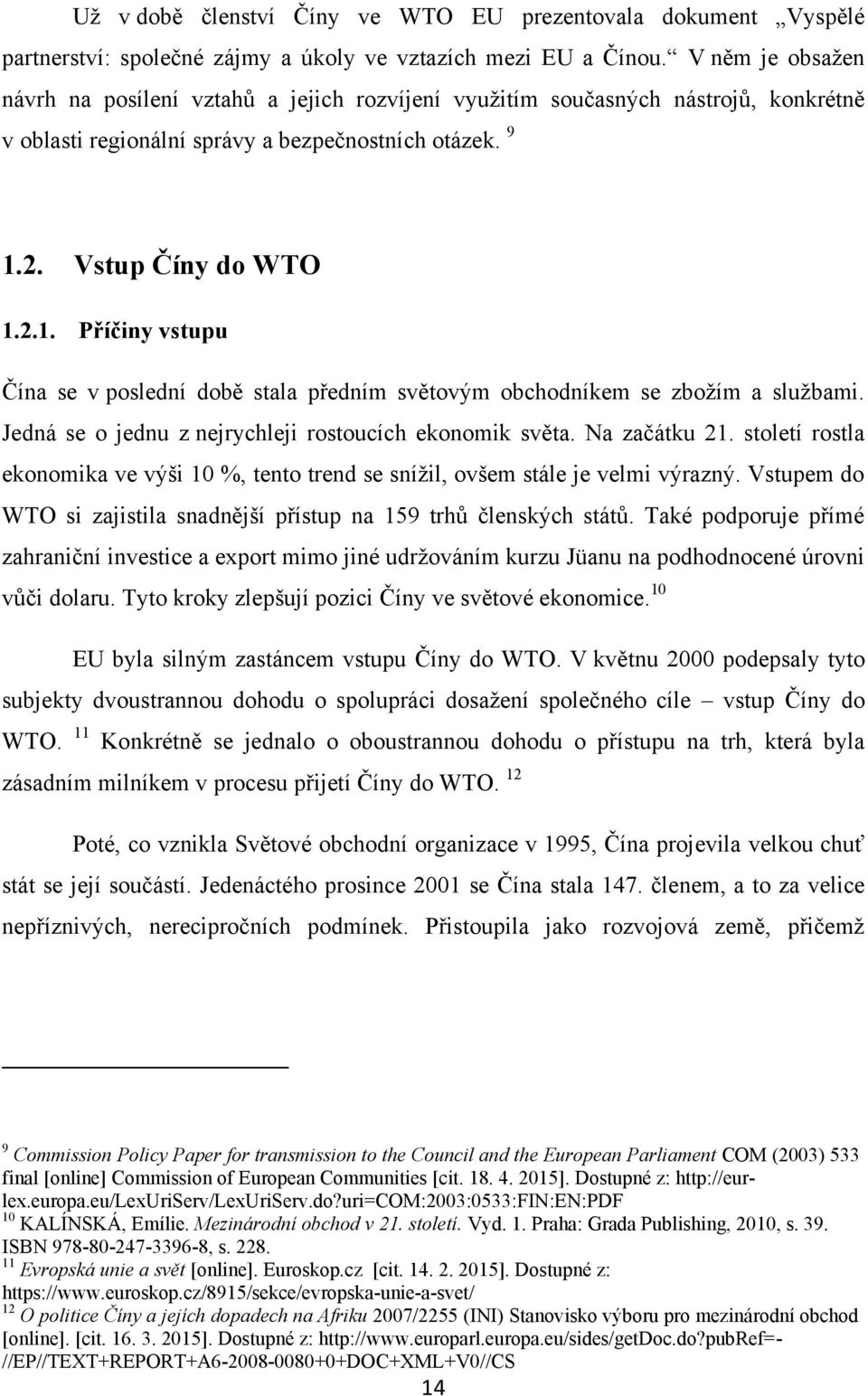 Už v době členství Číny ve WTO EU prezentovala dokument „Vyspělé partnerství: společné zájmy a úkoly ve vztazích mezi EU a Čínou.“ V něm je obsažen návrh na posílení vztahů a jejich rozvíjení využitím současných nástrojů, konkrétně v oblasti regionální správy a bezpečnostních otázek. $^{9}$

1.2. Vstup Číny do WTO

1.2.1. Příčiny vstupu

Čína se v poslední době stala předním světovým obchodníkem se zbožím a službami. Jedná se o jednu z nejrychleji rostoucích ekonomik světa. Na začátku 21. století rostla ekonomika ve výši 10 %, tento trend se snížil, ovšem stále je velmi výrazný. Vstupem do WTO si zajistila snadnější přístup na 159 trhů členských států. Také podporuje přímé zahraniční investice a export mimo jiné udržováním kurzu Jüanu na podhodnocené úrovni vůči dolaru. Tyto kroky zlepšují pozici Číny ve světové ekonomice. $^{10}$

EU byla silným zastáncem vstupu Číny do WTO. V květnu 2000 podepsaly tyto subjekty dvoustrannou dohodu o spolupráci dosažení společného cíle – vstup Číny do WTO. $^{11}$ Konkrétně se jednalo o oboustrannou dohodu o přístupu na trh, která byla zásadním milníkem v procesu přijetí Číny do WTO. $^{12}$

Poté, co vznikla Světové obchodní organizace v 1995, Čína projevila velkou chuť stát se její součástí. Jedenáctého prosince 2001 se Čína stala 147. členem, a to za velice nepříznivých, nerecipročních podmínek. Přistoupila jako rozvojová země, přičemž

$^{9}$ Commission Policy Paper for transmission to the Council and the European Parliament COM (2003) 533 final [online] Commission of European Communities [cit. 18. 4. 2015]. Dostupné z: http://eur-lex.europa.eu/LexUriServ/LexUriServ.do?uri=COM:2003:0533:FIN:EN:PDF
$^{10}$ KALÍNSKÁ, Emílie. Mezinárodní obchod v 21. století. Vyd. 1. Praha: Grada Publishing, 2010, s. 39. ISBN 978-80-247-3396-8, s. 228.
$^{11}$ Evropská unie a svět [online]. Euroskop.cz [cit. 14. 2. 2015]. Dostupné z: https://www.euroskop.cz/8915/sekce/evropska-unie-a-svet/
$^{12}$ O politice Číny a jejích dopadech na Afriku 2007/2255 (INI) Stanovisko výboru pro mezinárodní obchod [online]. [cit. 16. 3. 2015]. Dostupné z: http://www.europarl.europa.eu/sides/getDoc.do?pubRef=-//EP//TEXT+REPORT+A6-2008-0080+0+DOC+XML+V0//CS

14